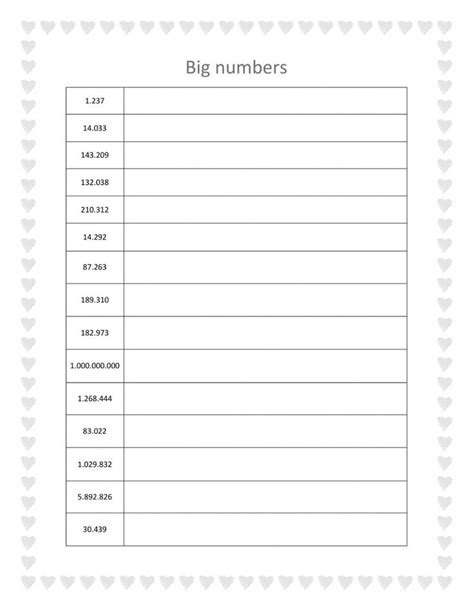 Big numbers

| | |
|---|---|
| 1.237 | |
| 14.033 | |
| 143.209 | |
| 132.038 | |
| 210.312 | |
| 14.292 | |
| 87.263 | |
| 189.310 | |
| 182.973 | |
| 1.000.000.000 | |
| 1.268.444 | |
| 83.022 | |
| 1.029.832 | |
| 5.892.826 | |
| 30.439 | |